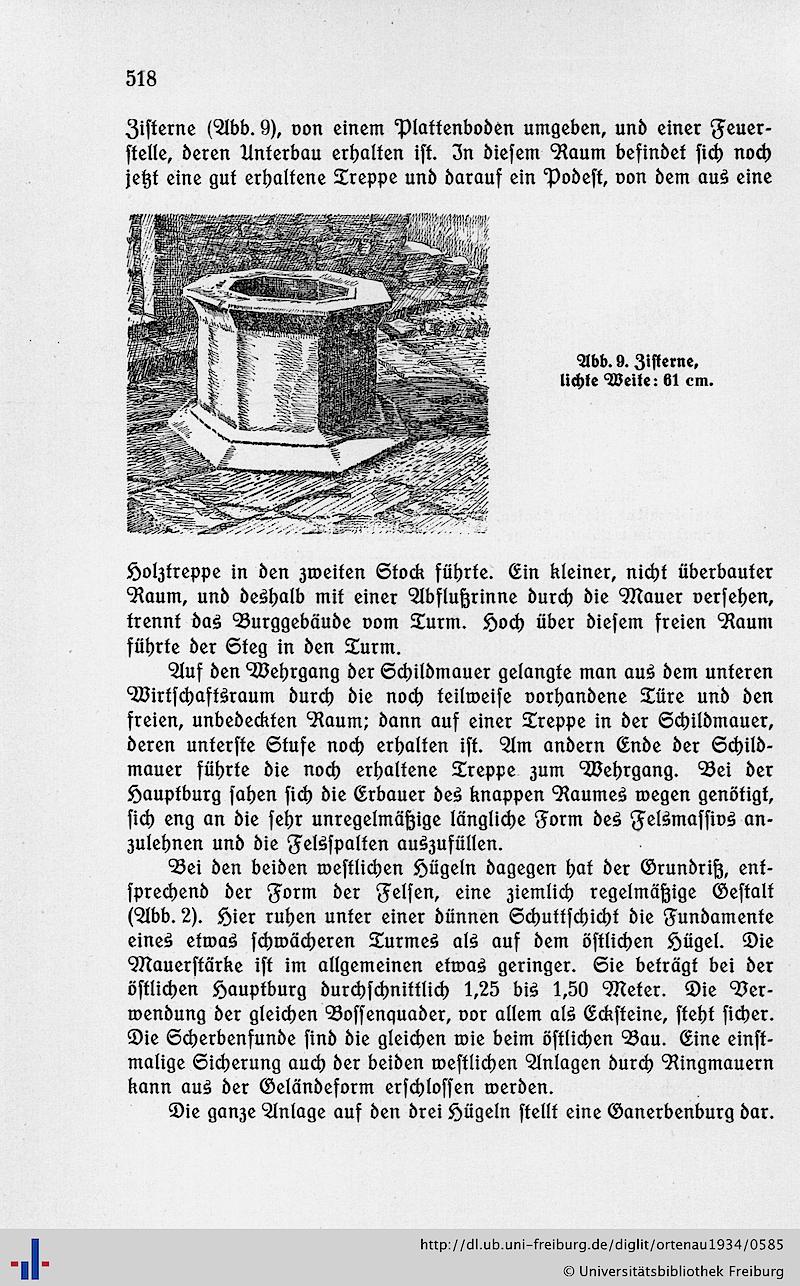 518

Zisterne (Abb. 9), von einem Plattenboden umgeben, und einer Feuerstelle, deren Unterbau erhalten ist. In diesem Raum befindet sich noch jetzt eine gut erhaltene Treppe und darauf ein Podest, von dem aus eine

Abb. 9. Zisterne, lichte Weite: 61 cm.

Holztreppe in den zweiten Stock führte. Ein kleiner, nicht überbauter Raum, und deshalb mit einer Abflußrinne durch die Mauer versehen, trennt das Burggebäude vom Turm. Hoch über diesem freien Raum führte der Steg in den Turm.

Auf den Wehrgang der Schildmauer gelangte man aus dem unteren Wirtschaftsraum durch die noch teilweise vorhandene Türe und den freien, unbedeckten Raum; dann auf einer Treppe in der Schildmauer, deren unterste Stufe noch erhalten ist. Am andern Ende der Schildmauer führte die noch erhaltene Treppe zum Wehrgang. Bei der Hauptburg sahen sich die Erbauer des knappen Raumes wegen genötigt, sich eng an die sehr unregelmäßige längliche Form des Felsmassivs anzulehnen und die Felsspalten auszufüllen.

Bei den beiden westlichen Hügeln dagegen hat der Grundriß, entsprechend der Form der Felsen, eine ziemlich regelmäßige Gestalt (Abb. 2). Hier ruhen unter einer dünnen Schuttschicht die Fundamente eines etwas schwächeren Turmes als auf dem östlichen Hügel. Die Mauerstärke ist im allgemeinen etwas geringer. Sie beträgt bei der östlichen Hauptburg durchschnittlich 1,25 bis 1,50 Meter. Die Verwendung der gleichen Bossenquader, vor allem als Ecksteine, steht sicher. Die Scherbenfunde sind die gleichen wie beim östlichen Bau. Eine einstmalige Sicherung auch der beiden westlichen Anlagen durch Ringmauern kann aus der Geländeform erschlossen werden.

Die ganze Anlage auf den drei Hügeln stellt eine Ganerbenburg dar.

http://dl.ub.uni-freiburg.de/diglit/ortenau1934/0585
© Universitätsbibliothek Freiburg